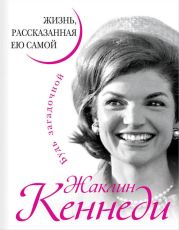 ЖИЗНЬ, РАССКАЗАННАЯ ЕЮ САМОЙ

Будь загадочной

Жаклин Кеннеди